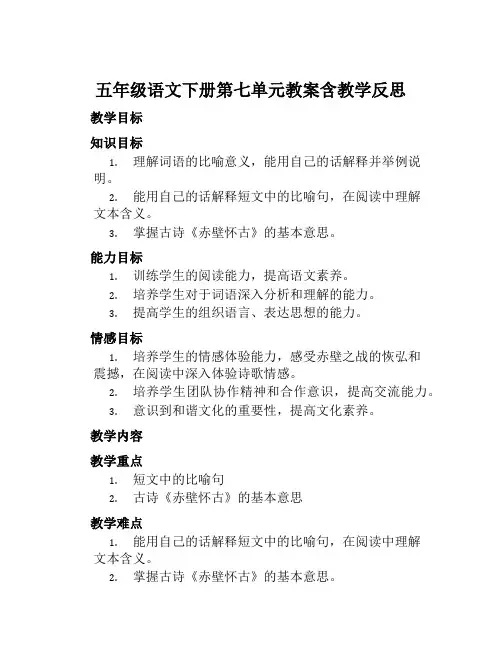 五年级语文下册第七单元教案含教学反思

教学目标

知识目标

1. 理解词语的比喻意义，能用自己的话解释并举例说明。
2. 能用自己的话解释短文中的比喻句，在阅读中理解文本含义。
3. 掌握古诗《赤壁怀古》的基本意思。

能力目标

1. 训练学生的阅读能力，提高语文素养。
2. 培养学生对于词语深入分析和理解的能力。
3. 提高学生的组织语言、表达思想的能力。

情感目标

1. 培养学生的情感体验能力，感受赤壁之战的恢弘和震撼，在阅读中深入体验诗歌情感。
2. 培养学生团队协作精神和合作意识，提高交流能力。
3. 意识到和谐文化的重要性，提高文化素养。

教学内容

教学重点

1. 短文中的比喻句
2. 古诗《赤壁怀古》的基本意思

教学难点

1. 能用自己的话解释短文中的比喻句，在阅读中理解文本含义。
2. 掌握古诗《赤壁怀古》的基本意思。